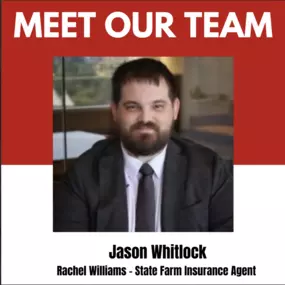 MEET OUR TEAM

Jason Whitlock

Rachel Williams - State Farm Insurance Agent